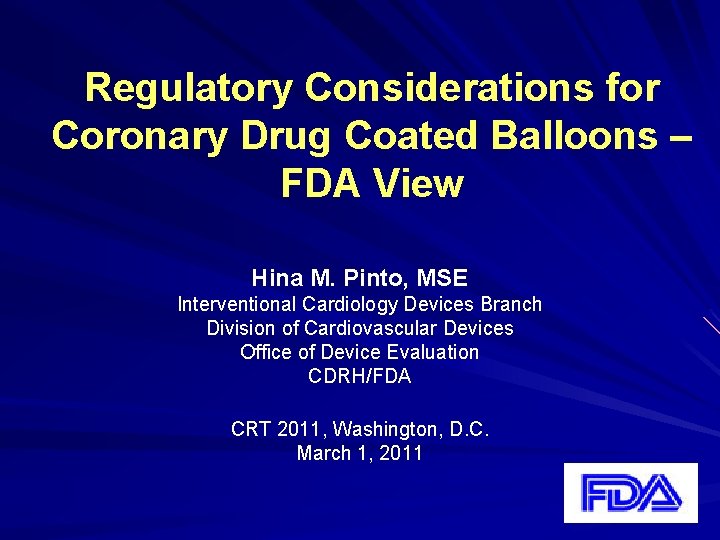 Regulatory Considerations for Coronary Drug Coated Balloons – FDA View

Hina M. Pinto, MSE
Interventional Cardiology Devices Branch
Division of Cardiovascular Devices
Office of Device Evaluation
CDRH/FDA

CRT 2011, Washington, D.C.
March 1, 2011

FDA